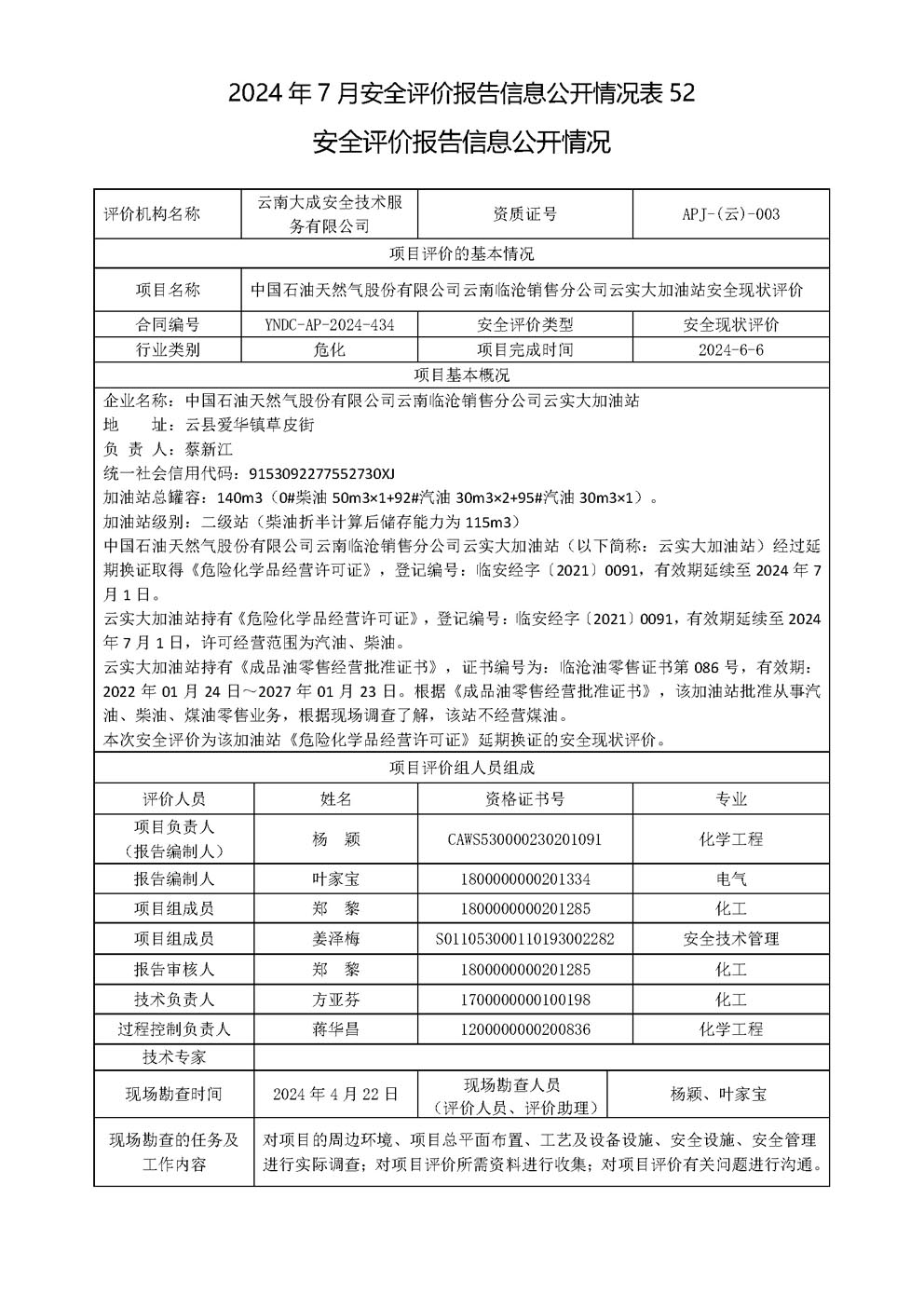 2024 年 7 月安全评价报告信息公开情况表 52

安全评价报告信息公开情况

| 评价机构名称 | 云南大成安全技术服务有限公司 | 资质证号 | APJ-(云)-003 |
|---|---|---|---|
| 项目评价的基本情况 | | | |
| 项目名称 | 中国石油天然气股份有限公司云南临沧销售分公司云实大加油站安全现状评价 | | |
| 合同编号 | YNDC-AP-2024-434 | 安全评价类型 | 安全现状评价 |
| 行业类别 | 危化 | 项目完成时间 | 2024-6-6 |
| 项目基本概况 | | | |

企业名称：中国石油天然气股份有限公司云南临沧销售分公司云实大加油站
地　　址：云县爱华镇草皮街
负 责 人：黎新江
统一社会信用代码：9153092277552730XJ
加油站总罐容：140m3（0#柴油 50m3×1+92#汽油 30m3×2+95#汽油 30m3×1）。
加油站级别：二级站（柴油折半计算后储存能力为 115m3）
中国石油天然气股份有限公司云南临沧销售分公司云实大加油站（以下简称：云实大加油站）经过延期换证取得《危险化学品经营许可证》，登记编号：临安经字〔2021〕0091，有效期延续至 2024 年 7 月 1 日。
云实大加油站持有《危险化学品经营许可证》，登记编号：临安经字〔2021〕0091，有效期延续至 2024 年 7 月 1 日，许可经营范围为汽油、柴油。
云实大加油站持有《成品油零售经营批准证书》，证书编号为：临沧油零售证书第 086 号，有效期：2022 年 01 月 24 日～2027 年 01 月 23 日。根据《成品油零售经营批准证书》，该加油站批准从事汽油、柴油、煤油零售业务，根据现场调查了解，该站不经营煤油。
本次安全评价为该加油站《危险化学品经营许可证》延期换证的安全现状评价。

| 项目评价组人员组成 | | | |
|---|---|---|---|
| 评价人员 | 姓名 | 资格证书号 | 专业 |
| 项目负责人（报告编制人） | 杨　颖 | CAWS530000230201091 | 化学工程 |
| 报告编制人 | 叶家宝 | 1800000000201334 | 电气 |
| 项目组成员 | 郑　黎 | 1800000000201285 | 化工 |
| 项目组成员 | 姜泽梅 | S011053000110193002282 | 安全技术管理 |
| 报告审核人 | 郑　黎 | 1800000000201285 | 化工 |
| 技术负责人 | 方亚芬 | 1700000000100198 | 化工 |
| 过程控制负责人 | 蒋华昌 | 1200000000200836 | 化学工程 |
| 技术专家 | | | |
| 现场勘查时间 | 2024 年 4 月 22 日 | 现场勘查人员（评价人员、评价助理） | 杨颖、叶家宝 |
| 现场勘查的任务及工作内容 | 对项目的周边环境、项目总平面布置、工艺及设备设施、安全设施、安全管理进行实际调查；对项目评价所需资料进行收集；对项目评价有关问题进行沟通。 | | |